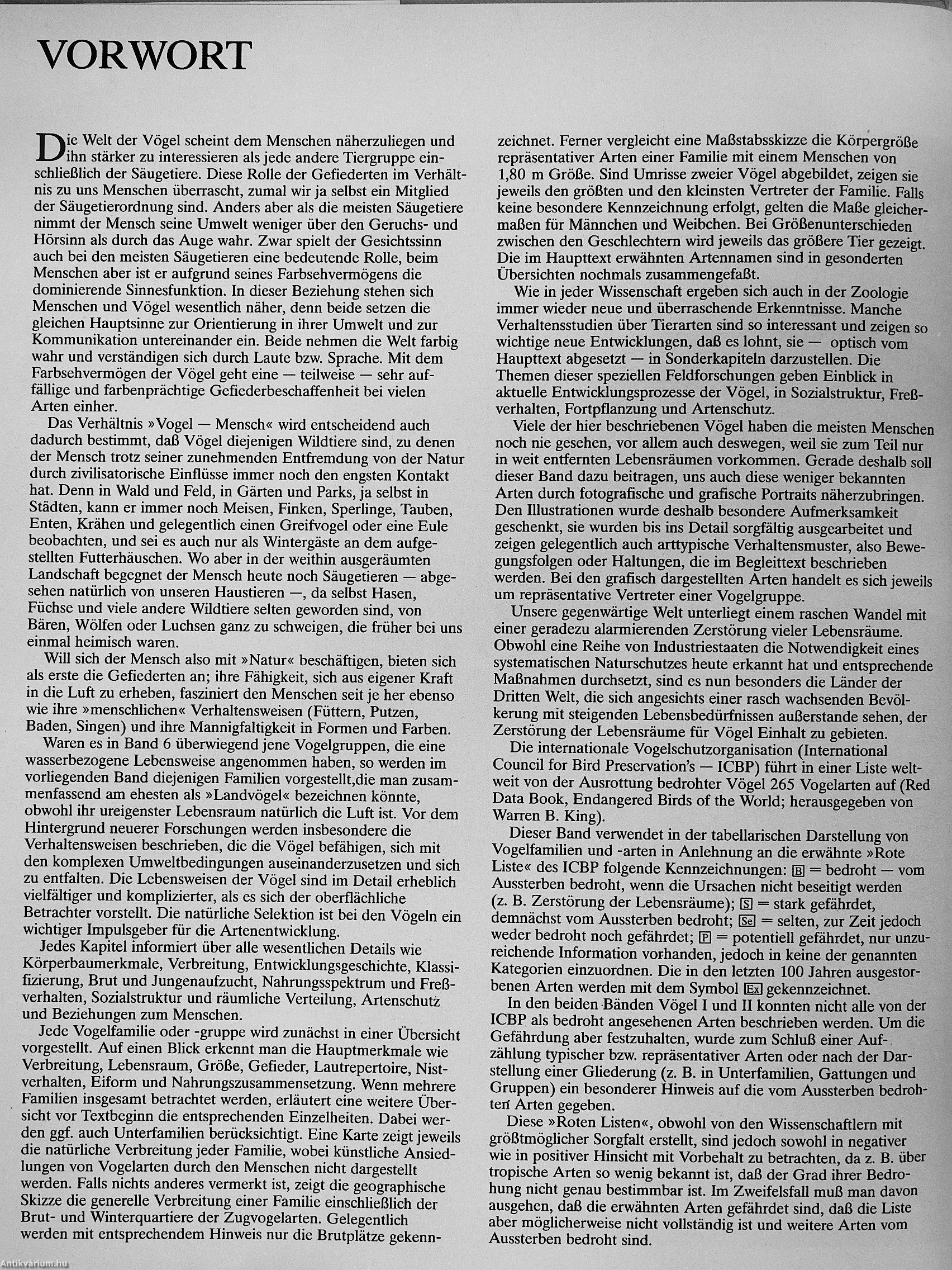 VORWORT

Die Welt der Vögel scheint dem Menschen näherzuliegen und ihn stärker zu interessieren als jede andere Tiergruppe einschließlich der Säugetiere. Diese Rolle der Gefiederten im Verhältnis zu uns Menschen überrascht, zumal wir ja selbst ein Mitglied der Säugetierordnung sind. Anders aber als die meisten Säugetiere nimmt der Mensch seine Umwelt weniger über den Geruchs- und Hörsinn als durch das Auge wahr. Zwar spielt der Gesichtssinn auch bei den meisten Säugetieren eine bedeutende Rolle, beim Menschen aber ist er aufgrund seines Farbsehvermögens die dominierende Sinnesfunktion. In dieser Beziehung stehen sich Menschen und Vögel wesentlich näher, denn beide setzen die gleichen Hauptsinne zur Orientierung in ihrer Umwelt und zur Kommunikation untereinander ein. Beide nehmen die Welt farbig wahr und verständigen sich durch Laute bzw. Sprache. Mit dem Farbsehvermögen der Vögel geht eine — teilweise — sehr auffällige und farbenprächtige Gefiederbeschaffenheit bei vielen Arten einher.

Das Verhältnis »Vogel — Mensch« wird entscheidend auch dadurch bestimmt, daß Vögel diejenigen Wildtiere sind, zu denen der Mensch trotz seiner zunehmenden Entfremdung von der Natur durch zivilisatorische Einflüsse immer noch den engsten Kontakt hat. Denn in Wald und Feld, in Gärten und Parks, ja selbst in Städten, kann er immer noch Meisen, Finken, Sperlinge, Tauben, Enten, Krähen und gelegentlich einen Greifvogel oder eine Eule beobachten, und sei es auch nur als Wintergäste an dem aufgestellten Futterhäuschen. Wo aber in der weithin ausgeräumten Landschaft begegnet der Mensch heute noch Säugetieren — abgesehen natürlich von unseren Haustieren —, da selbst Hasen, Füchse und viele andere Wildtiere selten geworden sind, von Bären, Wölfen oder Luchsen ganz zu schweigen, die früher bei uns einmal heimisch waren.

Will sich der Mensch also mit »Natur« beschäftigen, bieten sich als erste die Gefiederten an; ihre Fähigkeit, sich aus eigener Kraft in die Luft zu erheben, fasziniert den Menschen seit je her ebenso wie ihre »menschlichen« Verhaltensweisen (Füttern, Putzen, Baden, Singen) und ihre Mannigfaltigkeit in Formen und Farben.

Waren es in Band 6 überwiegend jene Vogelgruppen, die eine wasserbezogene Lebensweise angenommen haben, so werden im vorliegenden Band diejenigen Familien vorgestellt,die man zusammenfassend am ehesten als »Landvögel« bezeichnen könnte, obwohl ihr ureigenster Lebensraum natürlich die Luft ist. Vor dem Hintergrund neuerer Forschungen werden insbesondere die Verhaltensweisen beschrieben, die die Vögel befähigen, sich mit den komplexen Umweltbedingungen auseinanderzusetzen und sich zu entfalten. Die Lebensweisen der Vögel sind im Detail erheblich vielfältiger und komplizierter, als es sich der oberflächliche Betrachter vorstellt. Die natürliche Selektion ist bei den Vögeln ein wichtiger Impulsgeber für die Artenentwicklung.

Jedes Kapitel informiert über alle wesentlichen Details wie Körperbaumerkmale, Verbreitung, Entwicklungsgeschichte, Klassifizierung, Brut und Jungenaufzucht, Nahrungsspektrum und Freßverhalten, Sozialstruktur und räumliche Verteilung, Artenschutz und Beziehungen zum Menschen.

Jede Vogelfamilie oder -gruppe wird zunächst in einer Übersicht vorgestellt. Auf einen Blick erkennt man die Hauptmerkmale wie Verbreitung, Lebensraum, Größe, Gefieder, Lautrepertoire, Nistverhalten, Eiform und Nahrungszusammensetzung. Wenn mehrere Familien insgesamt betrachtet werden, erläutert eine weitere Übersicht vor Textbeginn die entsprechenden Einzelheiten. Dabei werden ggf. auch Unterfamilien berücksichtigt. Eine Karte zeigt jeweils die natürliche Verbreitung jeder Familie, wobei künstliche Ansiedlungen von Vogelarten durch den Menschen nicht dargestellt werden. Falls nichts anderes vermerkt ist, zeigt die geographische Skizze die generelle Verbreitung einer Familie einschließlich der Brut- und Winterquartiere der Zugvogelarten. Gelegentlich werden mit entsprechendem Hinweis nur die Brutplätze gekennzeichnet. Ferner vergleicht eine Maßstabsskizze die Körpergröße repräsentativer Arten einer Familie mit einem Menschen von 1,80 m Größe. Sind Umrisse zweier Vögel abgebildet, zeigen sie jeweils den größten und den kleinsten Vertreter der Familie. Falls keine besondere Kennzeichnung erfolgt, gelten die Maße gleichermaßen für Männchen und Weibchen. Bei Größenunterschieden zwischen den Geschlechtern wird jeweils das größere Tier gezeigt. Die im Haupttext erwähnten Artennamen sind in gesonderten Übersichten nochmals zusammengefaßt.

Wie in jeder Wissenschaft ergeben sich auch in der Zoologie immer wieder neue und überraschende Erkenntnisse. Manche Verhaltensstudien über Tierarten sind so interessant und zeigen so wichtige neue Entwicklungen, daß es lohnt, sie — optisch vom Haupttext abgesetzt — in Sonderkapiteln darzustellen. Die Themen dieser speziellen Feldforschungen geben Einblick in aktuelle Entwicklungsprozesse der Vögel, in Sozialstruktur, Freßverhalten, Fortpflanzung und Artenschutz.

Viele der hier beschriebenen Vögel haben die meisten Menschen noch nie gesehen, vor allem auch deswegen, weil sie zum Teil nur in weit entfernten Lebensräumen vorkommen. Gerade deshalb soll dieser Band dazu beitragen, uns auch diese weniger bekannten Arten durch fotografische und grafische Portraits näherzubringen. Den Illustrationen wurde deshalb besondere Aufmerksamkeit geschenkt, sie wurden bis ins Detail sorgfältig ausgearbeitet und zeigen gelegentlich auch arttypische Verhaltensmuster, also Bewegungsfolgen oder Haltungen, die im Begleittext beschrieben werden. Bei den grafisch dargestellten Arten handelt es sich jeweils um repräsentative Vertreter einer Vogelgruppe.

Unsere gegenwärtige Welt unterliegt einem raschen Wandel mit einer geradezu alarmierenden Zerstörung vieler Lebensräume. Obwohl eine Reihe von Industriestaaten die Notwendigkeit eines systematischen Naturschutzes heute erkannt hat und entsprechende Maßnahmen durchsetzt, sind es nun besonders die Länder der Dritten Welt, die sich angesichts einer rasch wachsenden Bevölkerung mit steigenden Lebensbedürfnissen außerstande sehen, der Zerstörung der Lebensräume für Vögel Einhalt zu gebieten.

Die internationale Vogelschutzorganisation (International Council for Bird Preservation's — ICBP) führt in einer Liste weltweit von der Ausrottung bedrohter Vögel 265 Vogelarten auf (Red Data Book, Endangered Birds of the World; herausgegeben von Warren B. King).

Dieser Band verwendet in der tabellarischen Darstellung von Vogelfamilien und -arten in Anlehnung an die erwähnte »Rote Liste« des ICBP folgende Kennzeichnungen: B = bedroht — vom Aussterben bedroht, wenn die Ursachen nicht beseitigt werden (z. B. Zerstörung der Lebensräume); S = stark gefährdet, demnächst vom Aussterben bedroht; Se = selten, zur Zeit jedoch weder bedroht noch gefährdet; P = potentiell gefährdet, nur unzureichende Information vorhanden, jedoch in keine der genannten Kategorien einzuordnen. Die in den letzten 100 Jahren ausgestorbenen Arten werden mit dem Symbol Ex gekennzeichnet.

In den beiden Bänden Vögel I und II konnten nicht alle von der ICBP als bedroht angesehenen Arten beschrieben werden. Um die Gefährdung aber festzuhalten, wurde zum Schluß einer Aufzählung typischer bzw. repräsentativer Arten oder nach der Darstellung einer Gliederung (z. B. in Unterfamilien, Gattungen und Gruppen) ein besonderer Hinweis auf die vom Aussterben bedrohten Arten gegeben.

Diese »Roten Listen«, obwohl von den Wissenschaftlern mit größtmöglicher Sorgfalt erstellt, sind jedoch sowohl in negativer wie in positiver Hinsicht mit Vorbehalt zu betrachten, da z. B. über tropische Arten so wenig bekannt ist, daß der Grad ihrer Bedrohung nicht genau bestimmbar ist. Im Zweifelsfall muß man davon ausgehen, daß die erwähnten Arten gefährdet sind, daß die Liste aber möglicherweise nicht vollständig ist und weitere Arten vom Aussterben bedroht sind.

Antikvárium.hu